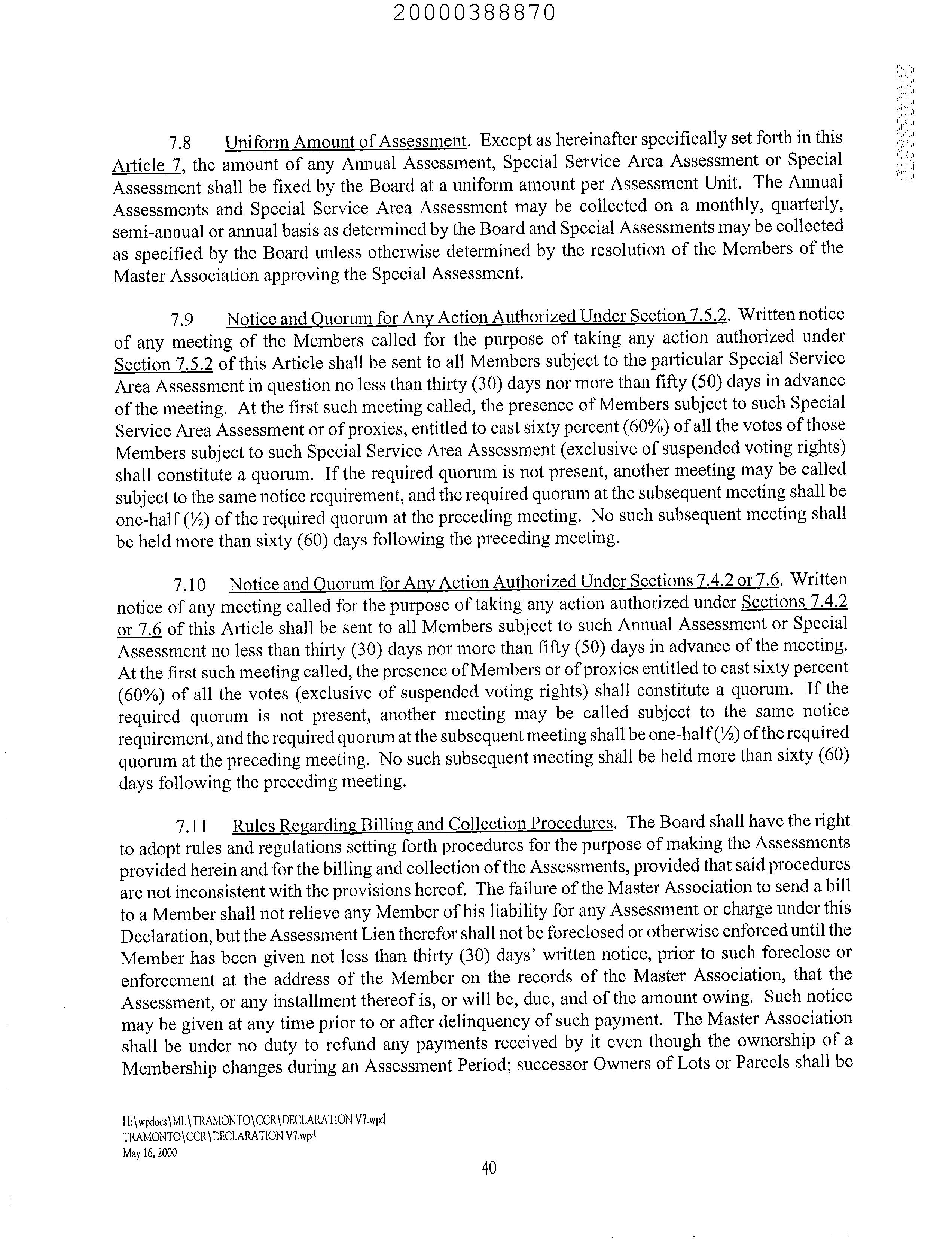 20000388870

7.8 Uniform Amount of Assessment. Except as hereinafter specifically set forth in this Article 7, the amount of any Annual Assessment, Special Service Area Assessment or Special Assessment shall be fixed by the Board at a uniform amount per Assessment Unit. The Annual Assessments and Special Service Area Assessment may be collected on a monthly, quarterly, semi-annual or annual basis as determined by the Board and Special Assessments may be collected as specified by the Board unless otherwise determined by the resolution of the Members of the Master Association approving the Special Assessment.

7.9 Notice and Quorum for Any Action Authorized Under Section 7.5.2. Written notice of any meeting of the Members called for the purpose of taking any action authorized under Section 7.5.2 of this Article shall be sent to all Members subject to the particular Special Service Area Assessment in question no less than thirty (30) days nor more than fifty (50) days in advance of the meeting. At the first such meeting called, the presence of Members subject to such Special Service Area Assessment or of proxies, entitled to cast sixty percent (60%) of all the votes of those Members subject to such Special Service Area Assessment (exclusive of suspended voting rights) shall constitute a quorum. If the required quorum is not present, another meeting may be called subject to the same notice requirement, and the required quorum at the subsequent meeting shall be one-half (½) of the required quorum at the preceding meeting. No such subsequent meeting shall be held more than sixty (60) days following the preceding meeting.

7.10 Notice and Quorum for Any Action Authorized Under Sections 7.4.2 or 7.6. Written notice of any meeting called for the purpose of taking any action authorized under Sections 7.4.2 or 7.6 of this Article shall be sent to all Members subject to such Annual Assessment or Special Assessment no less than thirty (30) days nor more than fifty (50) days in advance of the meeting. At the first such meeting called, the presence of Members or of proxies entitled to cast sixty percent (60%) of all the votes (exclusive of suspended voting rights) shall constitute a quorum. If the required quorum is not present, another meeting may be called subject to the same notice requirement, and the required quorum at the subsequent meeting shall be one-half (½) of the required quorum at the preceding meeting. No such subsequent meeting shall be held more than sixty (60) days following the preceding meeting.

7.11 Rules Regarding Billing and Collection Procedures. The Board shall have the right to adopt rules and regulations setting forth procedures for the purpose of making the Assessments provided herein and for the billing and collection of the Assessments, provided that said procedures are not inconsistent with the provisions hereof. The failure of the Master Association to send a bill to a Member shall not relieve any Member of his liability for any Assessment or charge under this Declaration, but the Assessment Lien therefor shall not be foreclosed or otherwise enforced until the Member has been given not less than thirty (30) days' written notice, prior to such foreclose or enforcement at the address of the Member on the records of the Master Association, that the Assessment, or any installment thereof is, or will be, due, and of the amount owing. Such notice may be given at any time prior to or after delinquency of such payment. The Master Association shall be under no duty to refund any payments received by it even though the ownership of a Membership changes during an Assessment Period; successor Owners of Lots or Parcels shall be

H:\wpdocs\ML\TRAMONTO\CCR\DECLARATION V7.wpd
TRAMONTO\CCR\DECLARATION V7.wpd
May 16, 2000

40